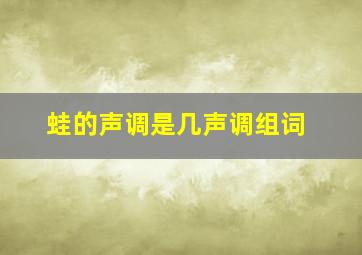 蛙的声调是几声调组词